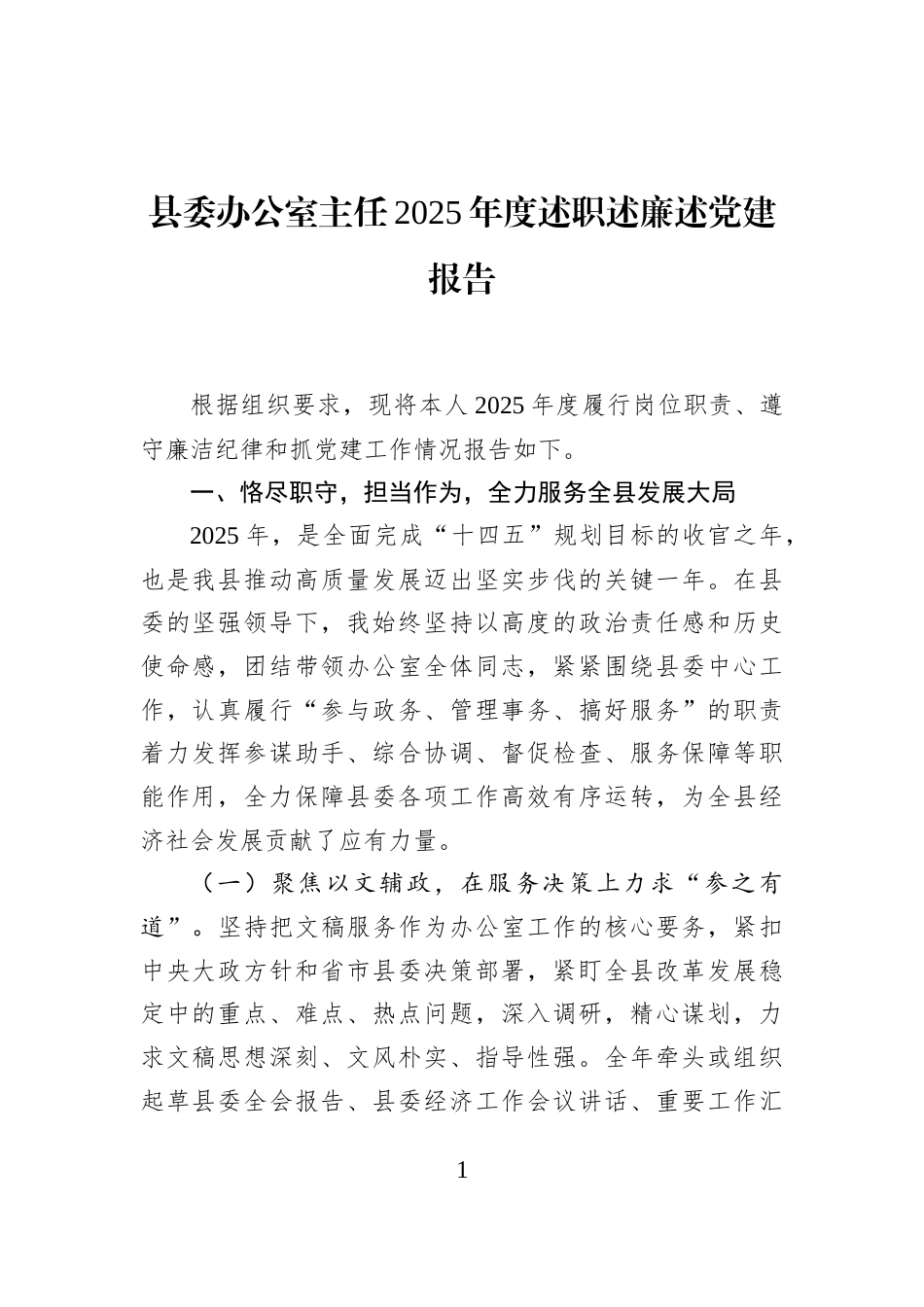 县委办公室主任2025年度述职述廉述党建报告

根据组织要求，现将本人2025年度履行岗位职责、遵守廉洁纪律和抓党建工作情况报告如下。

一、恪尽职守，担当作为，全力服务全县发展大局

2025年，是全面完成“十四五”规划目标的收官之年，也是我县推动高质量发展迈出坚实步伐的关键一年。在县委的坚强领导下，我始终坚持以高度的政治责任感和历史使命感，团结带领办公室全体同志，紧紧围绕县委中心工作，认真履行“参与政务、管理事务、搞好服务”的职责着力发挥参谋助手、综合协调、督促检查、服务保障等职能作用，全力保障县委各项工作高效有序运转，为全县经济社会发展贡献了应有力量。

（一）聚焦以文辅政，在服务决策上力求“参之有道”。坚持把文稿服务作为办公室工作的核心要务，紧扣中央大政方针和省市县委决策部署，紧盯全县改革发展稳定中的重点、难点、热点问题，深入调研，精心谋划，力求文稿思想深刻、文风朴实、指导性强。全年牵头或组织起草县委全会报告、县委经济工作会议讲话、重要工作汇

1